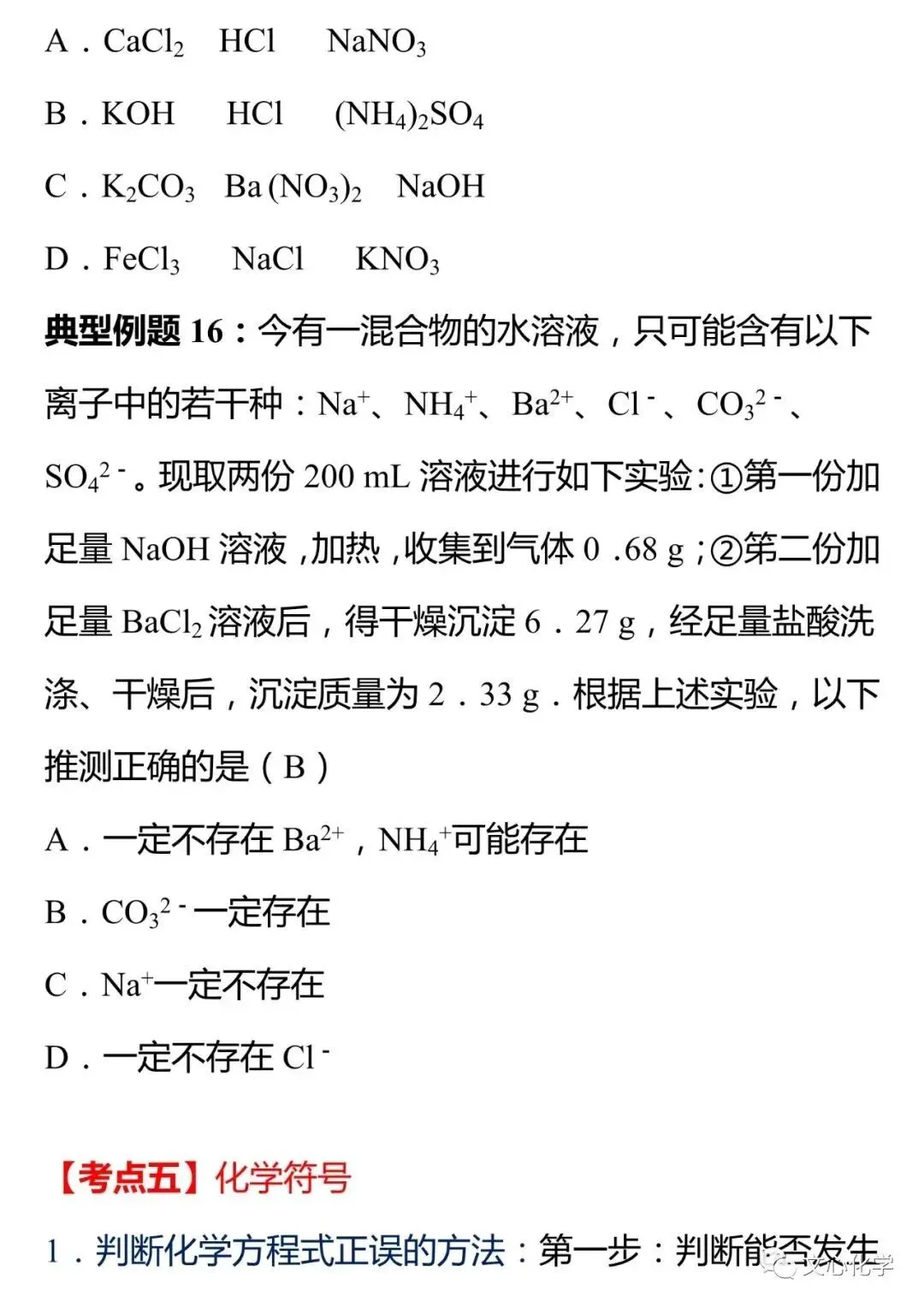 A．$CaCl_2$　HCl　$NaNO_3$

B．KOH　HCl　$(NH_4)_2SO_4$

C．$K_2CO_3$　$Ba(NO_3)_2$　NaOH

D．$FeCl_3$　NaCl　$KNO_3$

典型例题 16：今有一混合物的水溶液，只可能含有以下离子中的若干种：$Na^+$、$NH_4^+$、$Ba^{2+}$、$Cl^-$、$CO_3^{2-}$、$SO_4^{2-}$。现取两份 200 mL 溶液进行如下实验:①第一份加足量 NaOH 溶液，加热，收集到气体 0．68 g；②第二份加足量 $BaCl_2$ 溶液后，得干燥沉淀 6．27 g，经足量盐酸洗涤、干燥后，沉淀质量为 2．33 g．根据上述实验，以下推测正确的是（ B ）

A．一定不存在 $Ba^{2+}$，$NH_4^+$可能存在

B．$CO_3^{2-}$一定存在

C．$Na^+$一定不存在

D．一定不存在 $Cl^-$

【考点五】化学符号

1．判断化学方程式正误的方法：第一步：判断能否发生

文心化学